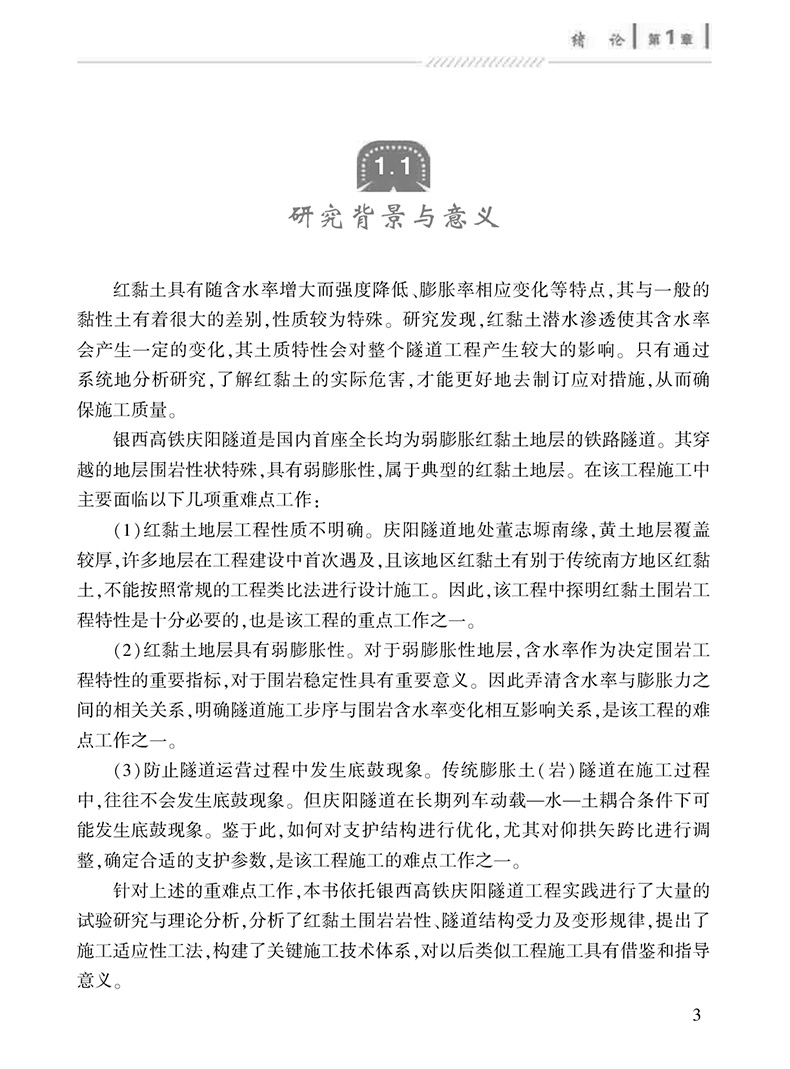 绪 论 第1章

1.1

研究背景与意义

红黏土具有随含水率增大而强度降低、膨胀率相应变化等特点，其与一般的黏性土有着很大的差别，性质较为特殊。研究发现，红黏土潜水渗透使其含水率会产生一定的变化，其土质特性会对整个隧道工程产生较大的影响。只有通过系统地分析研究，了解红黏土的实际危害，才能更好地去制订应对措施，从而确保施工质量。

银西高铁庆阳隧道是国内首座全长均为弱膨胀红黏土地层的铁路隧道。其穿越的地层围岩性状特殊，具有弱膨胀性，属于典型的红黏土地层。在该工程施工中主要面临以下几项重难点工作：

(1)红黏土地层工程性质不明确。庆阳隧道地处董志塬南缘，黄土地层覆盖较厚，许多地层在工程建设中首次遇及，且该地区红黏土有别于传统南方地区红黏土，不能按照常规的工程类比法进行设计施工。因此，该工程中探明红黏土围岩工程特性是十分必要的，也是该工程的重点工作之一。

(2)红黏土地层具有弱膨胀性。对于弱膨胀性地层，含水率作为决定围岩工程特性的重要指标，对于围岩稳定性具有重要意义。因此弄清含水率与膨胀力之间的相关关系，明确隧道施工步序与围岩含水率变化相互影响关系，是该工程的难点工作之一。

(3)防止隧道运营过程中发生底鼓现象。传统膨胀土(岩)隧道在施工过程中，往往不会发生底鼓现象。但庆阳隧道在长期列车动载—水—土耦合条件下可能发生底鼓现象。鉴于此，如何对支护结构进行优化，尤其对仰拱矢跨比进行调整，确定合适的支护参数，是该工程施工的难点工作之一。

针对上述的重难点工作，本书依托银西高铁庆阳隧道工程实践进行了大量的试验研究与理论分析，分析了红黏土围岩岩性、隧道结构受力及变形规律，提出了施工适应性工法，构建了关键施工技术体系，对以后类似工程施工具有借鉴和指导意义。

3